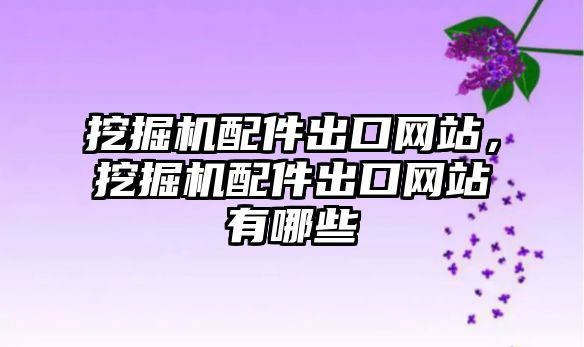 挖掘机配件出口网站，挖掘机配件出口网站有哪些